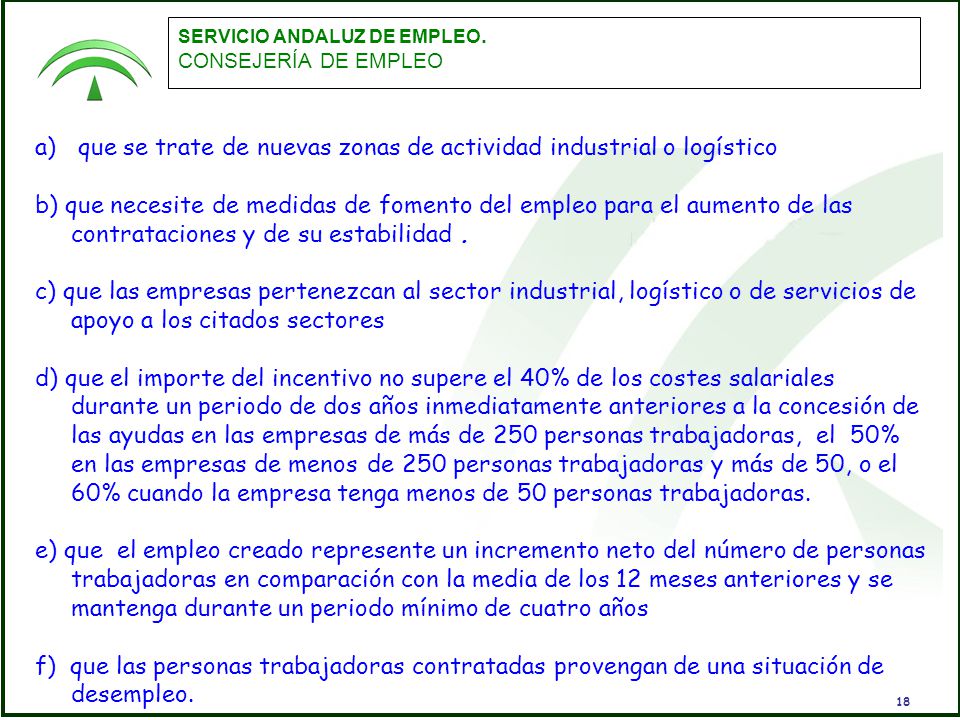 SERVICIO ANDALUZ DE EMPLEO.
CONSEJERÍA DE EMPLEO

a) que se trate de nuevas zonas de actividad industrial o logístico

b) que necesite de medidas de fomento del empleo para el aumento de las contrataciones y de su estabilidad .

c) que las empresas pertenezcan al sector industrial, logístico o de servicios de apoyo a los citados sectores

d) que el importe del incentivo no supere el 40% de los costes salariales durante un periodo de dos años inmediatamente anteriores a la concesión de las ayudas en las empresas de más de 250 personas trabajadoras, el 50% en las empresas de menos de 250 personas trabajadoras y más de 50, o el 60% cuando la empresa tenga menos de 50 personas trabajadoras.

e) que el empleo creado represente un incremento neto del número de personas trabajadoras en comparación con la media de los 12 meses anteriores y se mantenga durante un periodo mínimo de cuatro años

f) que las personas trabajadoras contratadas provengan de una situación de desempleo.

18